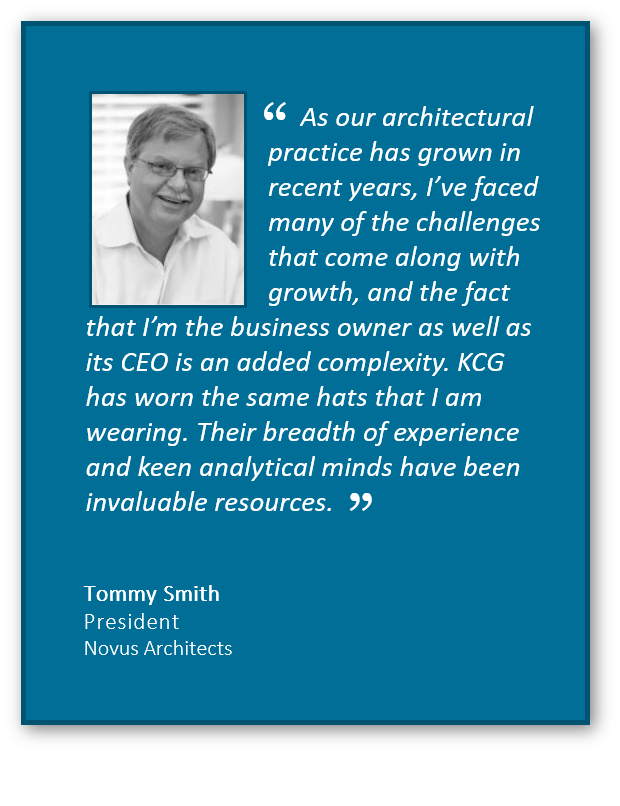 " As our architectural practice has grown in recent years, I've faced many of the challenges that come along with growth, and the fact that I'm the business owner as well as its CEO is an added complexity. KCG has worn the same hats that I am wearing. Their breadth of experience and keen analytical minds have been invaluable resources. "

Tommy Smith
President
Novus Architects